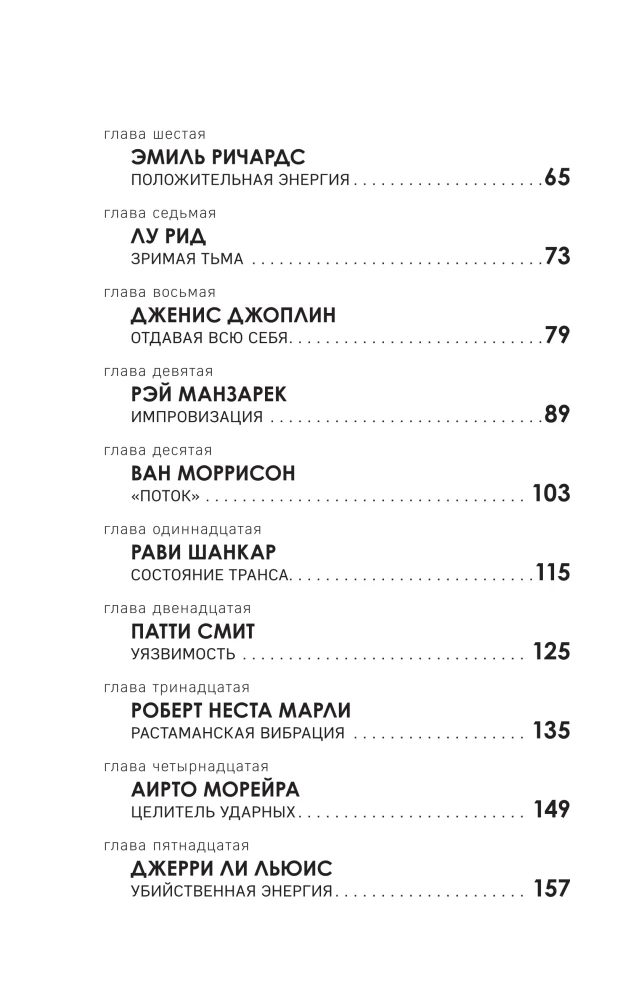 глава шестая
ЭМИЛЬ РИЧАРДС
ПОЛОЖИТЕЛЬНАЯ ЭНЕРГИЯ 65

глава седьмая
ЛУ РИД
ЗРИМАЯ ТЬМА 73

глава восьмая
ДЖЕНИС ДЖОПЛИН
ОТДАВАЯ ВСЮ СЕБЯ 79

глава девятая
РЭЙ МАНЗАРЕК
ИМПРОВИЗАЦИЯ 89

глава десятая
ВАН МОРРИСОН
«ПОТОК» 103

глава одиннадцатая
РАВИ ШАНКАР
СОСТОЯНИЕ ТРАНСА 115

глава двенадцатая
ПАТТИ СМИТ
УЯЗВИМОСТЬ 125

глава тринадцатая
РОБЕРТ НЕСТА МАРЛИ
РАСТАМАНСКАЯ ВИБРАЦИЯ 135

глава четырнадцатая
АИРТО МОРЕЙРА
ЦЕЛИТЕЛЬ УДАРНЫХ 149

глава пятнадцатая
ДЖЕРРИ ЛИ ЛЬЮИС
УБИЙСТВЕННАЯ ЭНЕРГИЯ 157